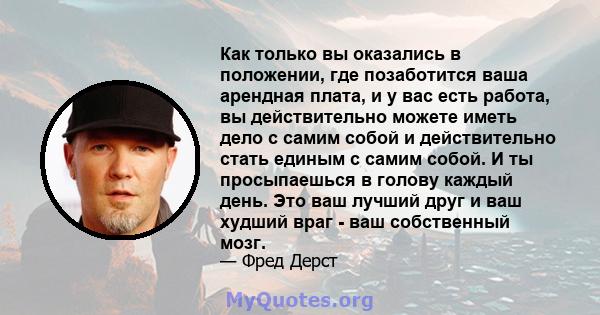 Как только вы оказались в положении, где позаботится ваша арендная плата, и у вас есть работа, вы действительно можете иметь дело с самим собой и действительно стать единым с самим собой. И ты просыпаешься в голову каждый день. Это ваш лучший друг и ваш худший враг - ваш собственный мозг.
— Фред Дерст

MyQuotes.org